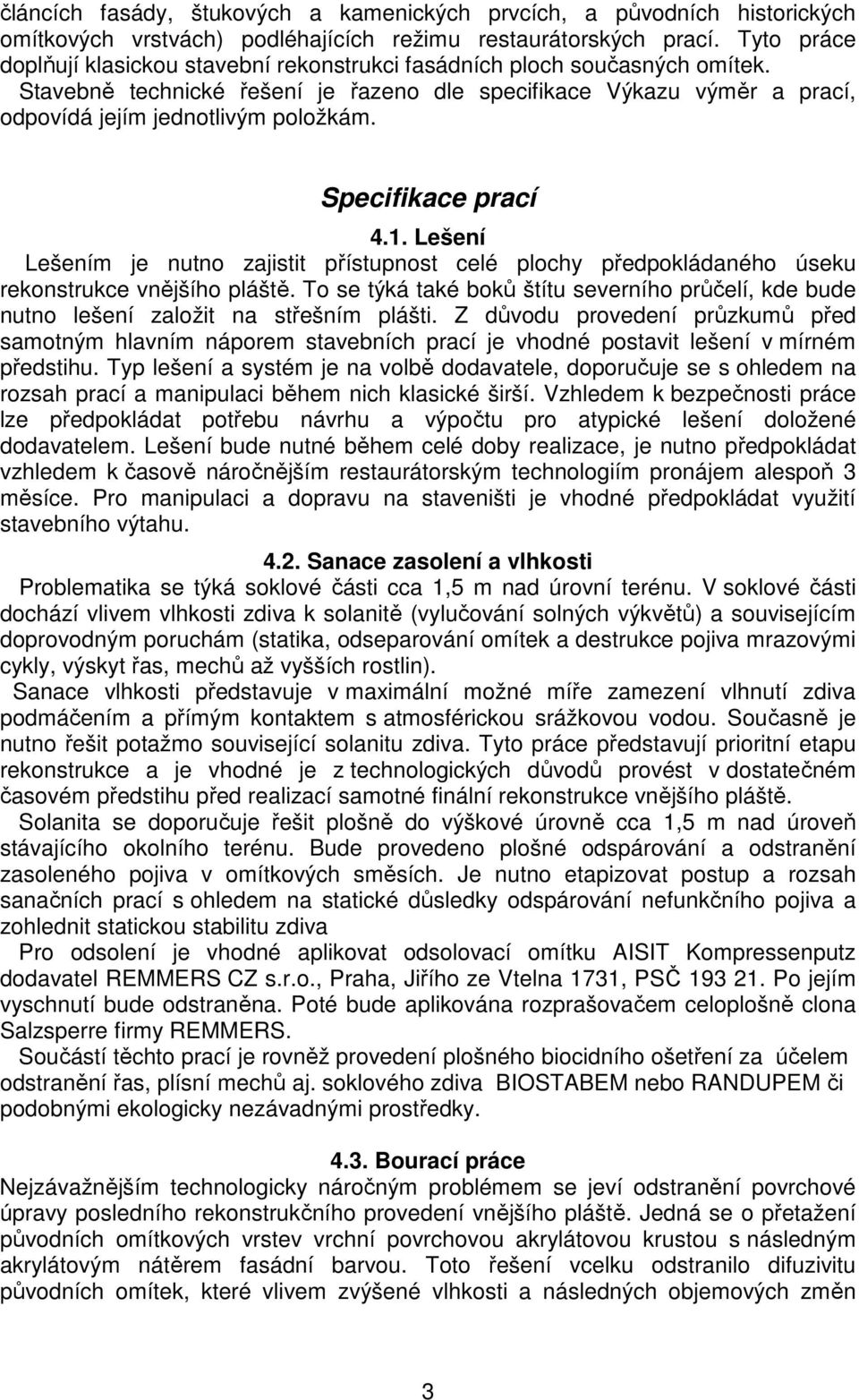 článcích fasády, štukových a kamenických prvcích, a původních historických omítkových vrstvách) podléhajících režimu restaurátorských prací. Tyto práce doplňují klasickou stavební rekonstrukci fasádních ploch současných omítek. Stavebně technické řešení je řazeno dle specifikace Výkazu výměr a prací, odpovídá jejím jednotlivým položkám.

Specifikace prací

4.1. Lešení

Lešením je nutno zajistit přístupnost celé plochy předpokládaného úseku rekonstrukce vnějšího pláště. To se týká také boků štítu severního průčelí, kde bude nutno lešení založit na střešním plášti. Z důvodu provedení průzkumů před samotným hlavním náporem stavebních prací je vhodné postavit lešení v mírném předstihu. Typ lešení a systém je na volbě dodavatele, doporučuje se s ohledem na rozsah prací a manipulaci během nich klasické širší. Vzhledem k bezpečnosti práce lze předpokládat potřebu návrhu a výpočtu pro atypické lešení doložené dodavatelem. Lešení bude nutné během celé doby realizace, je nutno předpokládat vzhledem k časově náročnějším restaurátorským technologiím pronájem alespoň 3 měsíce. Pro manipulaci a dopravu na staveništi je vhodné předpokládat využití stavebního výtahu.

4.2. Sanace zasolení a vlhkosti

Problematika se týká soklové části cca 1,5 m nad úrovní terénu. V soklové části dochází vlivem vlhkosti zdiva k solanitě (vylučování solných výkvětů) a souvisejícím doprovodným poruchám (statika, odseparování omítek a destrukce pojiva mrazovými cykly, výskyt řas, mechů až vyšších rostlin).

Sanace vlhkosti představuje v maximální možné míře zamezení vlhnutí zdiva podmáčením a přímým kontaktem s atmosférickou srážkovou vodou. Současně je nutno řešit potažmo související solanitu zdiva. Tyto práce představují prioritní etapu rekonstrukce a je vhodné je z technologických důvodů provést v dostatečném časovém předstihu před realizací samotné finální rekonstrukce vnějšího pláště.

Solanita se doporučuje řešit plošně do výškové úrovně cca 1,5 m nad úroveň stávajícího okolního terénu. Bude provedeno plošné odspárování a odstranění zasoleného pojiva v omítkových směsích. Je nutno etapizovat postup a rozsah sanačních prací s ohledem na statické důsledky odspárování nefunkčního pojiva a zohlednit statickou stabilitu zdiva

Pro odsolení je vhodné aplikovat odsolovací omítku AISIT Kompressenputz dodavatel REMMERS CZ s.r.o., Praha, Jiřího ze Vtelna 1731, PSČ 193 21. Po jejím vyschnutí bude odstraněna. Poté bude aplikována rozprašovačem celoplošně clona Salzsperre firmy REMMERS.

Součástí těchto prací je rovněž provedení plošného biocidního ošetření za účelem odstranění řas, plísní mechů aj. soklového zdiva BIOSTABEM nebo RANDUPEM či podobnými ekologicky nezávadnými prostředky.

4.3. Bourací práce

Nejzávažnějším technologicky náročným problémem se jeví odstranění povrchové úpravy posledního rekonstrukčního provedení vnějšího pláště. Jedná se o přetažení původních omítkových vrstev vrchní povrchovou akrylátovou krustou s následným akrylátovým nátěrem fasádní barvou. Toto řešení vcelku odstranilo difuzivitu původních omítek, které vlivem zvýšené vlhkosti a následných objemových změn

3